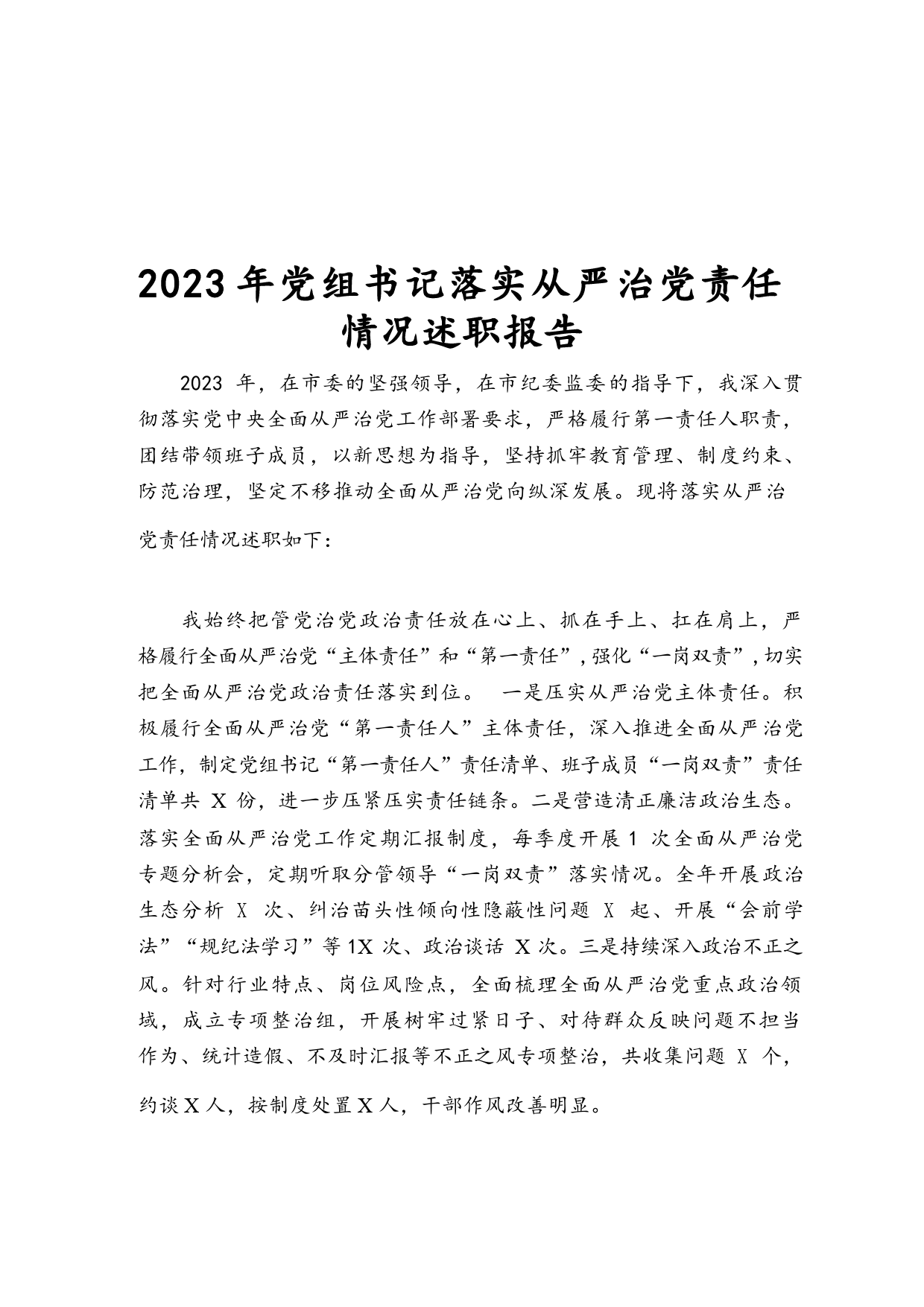 2023年党组书记落实从严治党责任情况述职报告

2023 年，在市委的坚强领导，在市纪委监委的指导下，我深入贯彻落实党中央全面从严治党工作部署要求，严格履行第一责任人职责，团结带领班子成员，以新思想为指导，坚持抓牢教育管理、制度约束、防范治理，坚定不移推动全面从严治党向纵深发展。现将落实从严治党责任情况述职如下：

我始终把管党治党政治责任放在心上、抓在手上、扛在肩上，严格履行全面从严治党“主体责任”和“第一责任”，强化“一岗双责”，切实把全面从严治党政治责任落实到位。 一是压实从严治党主体责任。积极履行全面从严治党“第一责任人”主体责任，深入推进全面从严治党工作，制定党组书记“第一责任人”责任清单、班子成员“一岗双责”责任清单共 X 份，进一步压紧压实责任链条。二是营造清正廉洁政治生态。落实全面从严治党工作定期汇报制度，每季度开展 1 次全面从严治党专题分析会，定期听取分管领导“一岗双责”落实情况。全年开展政治生态分析 X 次、纠治苗头性倾向性隐蔽性问题 X 起、开展“会前学法”“规纪法学习”等 1X 次、政治谈话 X 次。三是持续深入政治不正之风。针对行业特点、岗位风险点，全面梳理全面从严治党重点政治领域，成立专项整治组，开展树牢过紧日子、对待群众反映问题不担当作为、统计造假、不及时汇报等不正之风专项整治，共收集问题 X 个，约谈 X 人，按制度处置 X 人，干部作风改善明显。